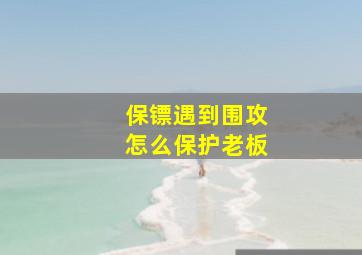 保镖遇到围攻
怎么保护老板